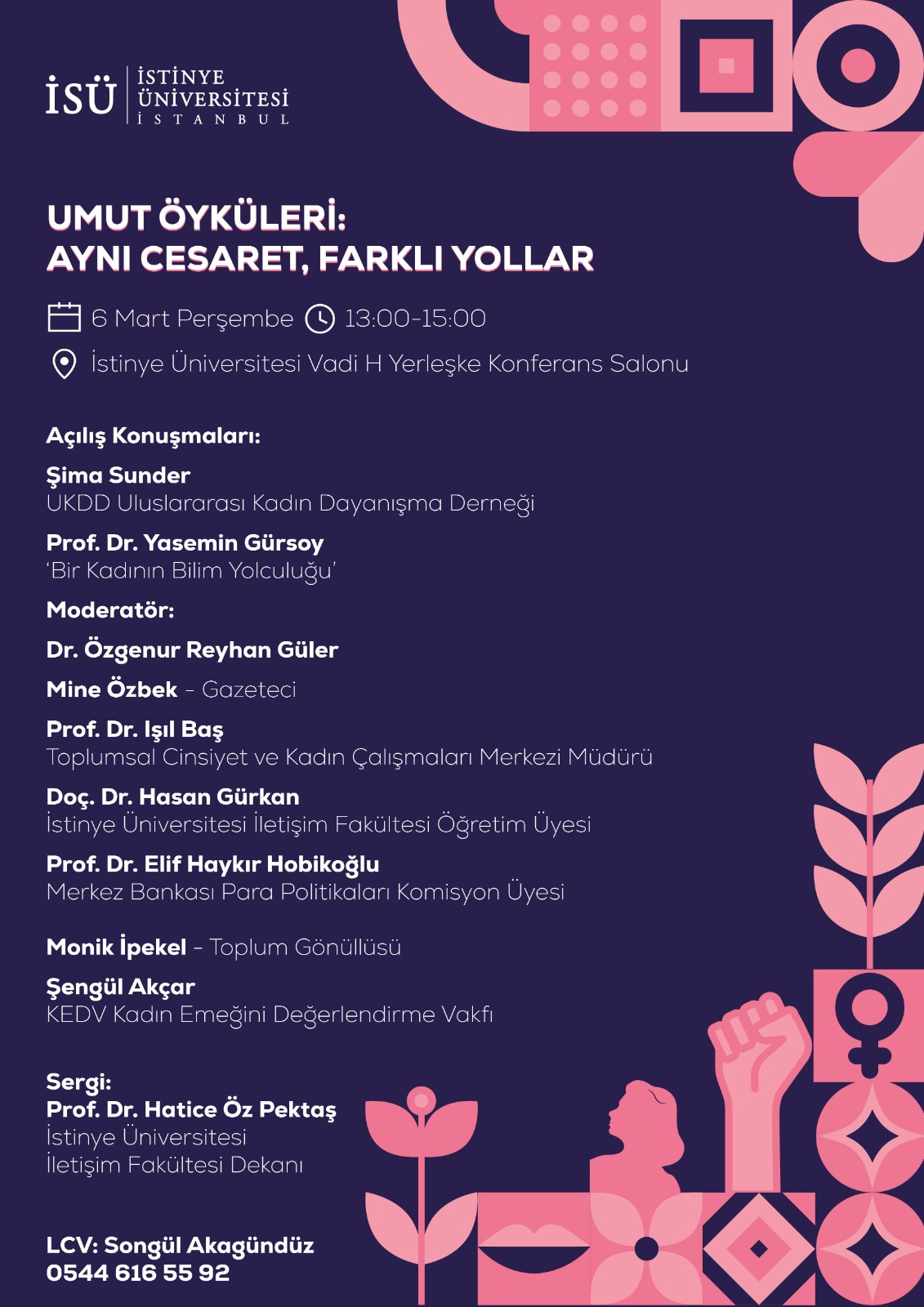 İSÜ İSTİNYE ÜNİVERSİTESİ İSTANBUL

UMUT ÖYKÜLERİ:
AYNI CESARET, FARKLI YOLLAR

6 Mart Perşembe 13:00-15:00

İstinye Üniversitesi Vadi H Yerleşke Konferans Salonu

Açılış Konuşmaları:

Şima Sunder
UKDD Uluslararası Kadın Dayanışma Derneği

Prof. Dr. Yasemin Gürsoy
'Bir Kadının Bilim Yolculuğu'

Moderatör:

Dr. Özgenur Reyhan Güler

Mine Özbek - Gazeteci

Prof. Dr. Işıl Baş
Toplumsal Cinsiyet ve Kadın Çalışmaları Merkezi Müdürü

Doç. Dr. Hasan Gürkan
İstinye Üniversitesi İletişim Fakültesi Öğretim Üyesi

Prof. Dr. Elif Haykır Hobikoğlu
Merkez Bankası Para Politikaları Komisyon Üyesi

Monik İpekel - Toplum Gönüllüsü

Şengül Akçar
KEDV Kadın Emeğini Değerlendirme Vakfı

Sergi:
Prof. Dr. Hatice Öz Pektaş
İstinye Üniversitesi
İletişim Fakültesi Dekanı

LCV: Songül Akagündüz
0544 616 55 92